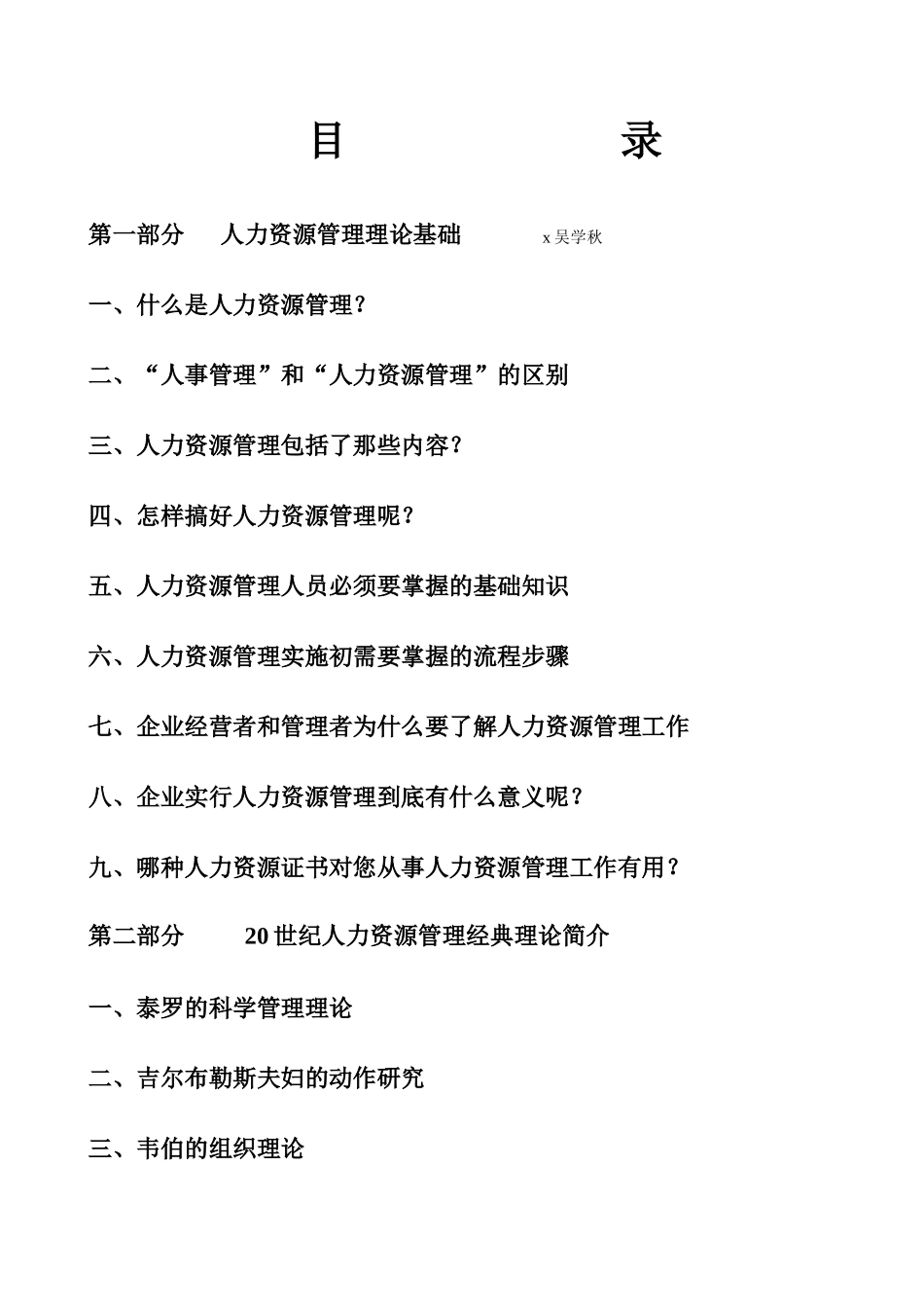 目　　　录

第一部分　人力资源管理理论基础　x 吴学秋

一、什么是人力资源管理?

二、“人事管理”和“人力资源管理”的区别

三、人力资源管理包括了那些内容?

四、怎样搞好人力资源管理呢?

五、人力资源管理人员必须要掌握的基础知识

六、人力资源管理实施初需要掌握的流程步骤

七、企业经营者和管理者为什么要了解人力资源管理工作

八、企业实行人力资源管理到底有什么意义呢?

九、哪种人力资源证书对您从事人力资源管理工作有用?

第二部分　20 世纪人力资源管理经典理论简介

一、泰罗的科学管理理论

二、吉尔布勒斯夫妇的动作研究

三、韦伯的组织理论